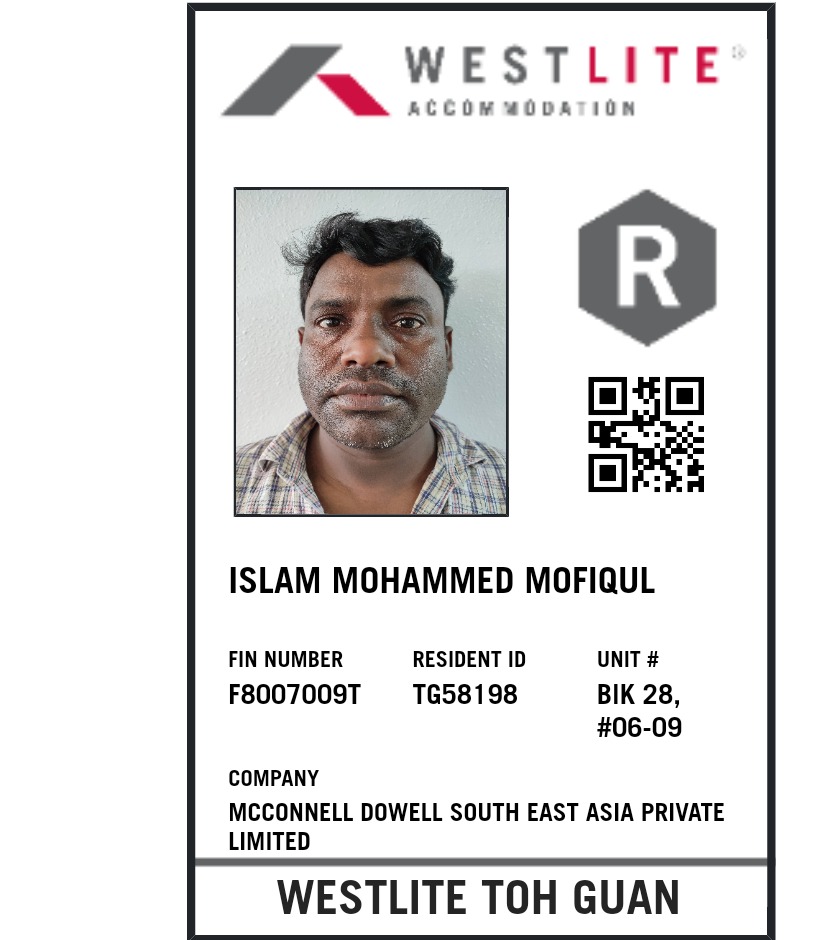 WESTLITE®
ACCOMMODATION

R

ISLAM MOHAMMED MOFIQUL

FIN NUMBER
F8007009T

RESIDENT ID
TG58198

UNIT #
BIK 28, #06-09

COMPANY
MCCONNELL DOWELL SOUTH EAST ASIA PRIVATE LIMITED

WESTLITE TOH GUAN